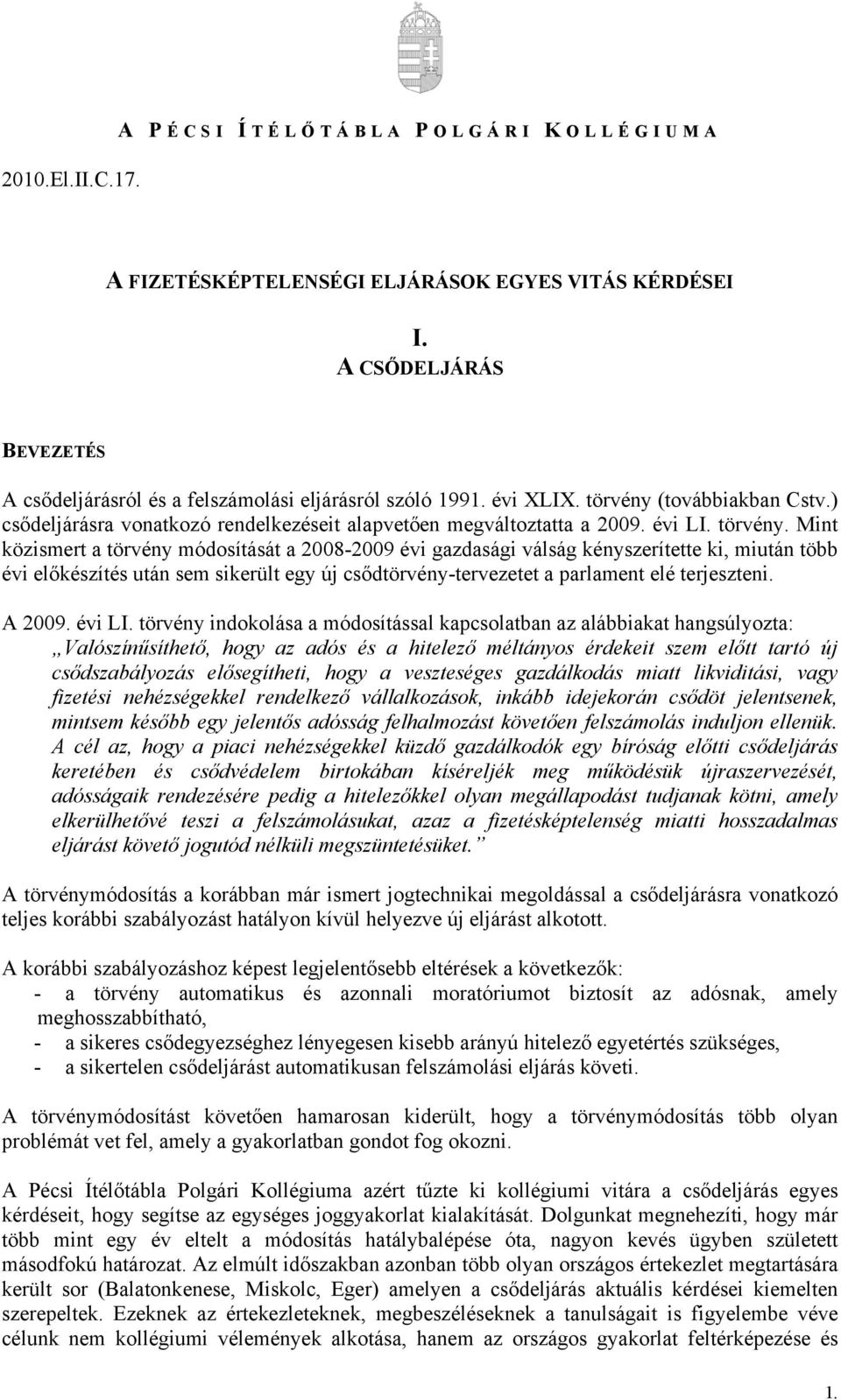 A PÉCSI ÍTÉLŐTÁBLA POLGÁRI KOLLÉGIUMA

2010.El.II.C.17.

A FIZETÉSKÉPTELENSÉGI ELJÁRÁSOK EGYES VITÁS KÉRDÉSEI

I.
A CSŐDELJÁRÁS

BEVEZETÉS

A csődeljárásról és a felszámolási eljárásról szóló 1991. évi XLIX. törvény (továbbiakban Cstv.) csődeljárásra vonatkozó rendelkezéseit alapvetően megváltoztatta a 2009. évi LI. törvény. Mint közismert a törvény módosítását a 2008-2009 évi gazdasági válság kényszerítette ki, miután több évi előkészítés után sem sikerült egy új csődtörvény-tervezetet a parlament elé terjeszteni.

A 2009. évi LI. törvény indokolása a módosítással kapcsolatban az alábbiakat hangsúlyozta: „Valószínűsíthető, hogy az adós és a hitelező méltányos érdekeit szem előtt tartó új csődszabályozás elősegítheti, hogy a veszteséges gazdálkodás miatt likviditási, vagy fizetési nehézségekkel rendelkező vállalkozások, inkább idejekorán csődöt jelentsenek, mintsem később egy jelentős adósság felhalmozást követően felszámolás induljon ellenük. A cél az, hogy a piaci nehézségekkel küzdő gazdálkodók egy bíróság előtti csődeljárás keretében és csődvédelem birtokában kíséreljék meg működésük újraszervezését, adósságaik rendezésére pedig a hitelezőkkel olyan megállapodást tudjanak kötni, amely elkerülhetővé teszi a felszámolásukat, azaz a fizetésképtelenség miatti hosszadalmas eljárást követő jogutód nélküli megszüntetésüket.”

A törvénymódosítás a korábban már ismert jogtechnikai megoldással a csődeljárásra vonatkozó teljes korábbi szabályozást hatályon kívül helyezve új eljárást alkotott.

A korábbi szabályozáshoz képest legjelentősebb eltérések a következők:
- a törvény automatikus és azonnali moratóriumot biztosít az adósnak, amely meghosszabbítható,
- a sikeres csődegyezséghez lényegesen kisebb arányú hitelező egyetértés szükséges,
- a sikertelen csődeljárást automatikusan felszámolási eljárás követi.

A törvénymódosítást követően hamarosan kiderült, hogy a törvénymódosítás több olyan problémát vet fel, amely a gyakorlatban gondot fog okozni.

A Pécsi Ítélőtábla Polgári Kollégiuma azért tűzte ki kollégiumi vitára a csődeljárás egyes kérdéseit, hogy segítse az egységes joggyakorlat kialakítását. Dolgunkat megnehezíti, hogy már több mint egy év eltelt a módosítás hatálybalépése óta, nagyon kevés ügyben született másodfokú határozat. Az elmúlt időszakban azonban több olyan országos értekezlet megtartására került sor (Balatonkenese, Miskolc, Eger) amelyen a csődeljárás aktuális kérdései kiemelten szerepeltek. Ezeknek az értekezleteknek, megbeszéléseknek a tanulságait is figyelembe véve célunk nem kollégiumi vélemények alkotása, hanem az országos gyakorlat feltérképezése és

1.